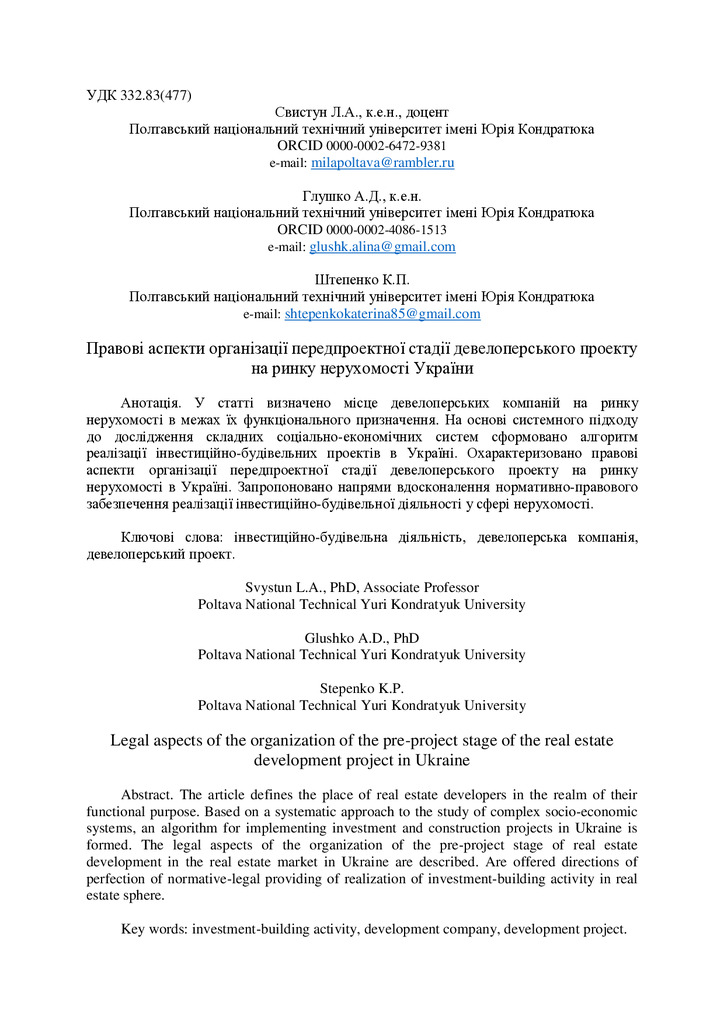 УДК 332.83(477)

Свистун Л.А., к.е.н., доцент
Полтавський національний технічний університет імені Юрія Кондратюка
ORCID 0000-0002-6472-9381
e-mail: milapoltava@rambler.ru

Глушко А.Д., к.е.н.
Полтавський національний технічний університет імені Юрія Кондратюка
ORCID 0000-0002-4086-1513
e-mail: glushk.alina@gmail.com

Штепенко К.П.
Полтавський національний технічний університет імені Юрія Кондратюка
e-mail: shtepenkokaterina85@gmail.com

Правові аспекти організації передпроектної стадії девелоперського проекту на ринку нерухомості України

Анотація. У статті визначено місце девелоперських компаній на ринку нерухомості в межах їх функціонального призначення. На основі системного підходу до дослідження складних соціально-економічних систем сформовано алгоритм реалізації інвестиційно-будівельних проектів в Україні. Охарактеризовано правові аспекти організації передпроектної стадії девелоперського проекту на ринку нерухомості в Україні. Запропоновано напрями вдосконалення нормативно-правового забезпечення реалізації інвестиційно-будівельної діяльності у сфері нерухомості.

Ключові слова: інвестиційно-будівельна діяльність, девелоперська компанія, девелоперський проект.

Svystun L.A., PhD, Associate Professor
Poltava National Technical Yuri Kondratyuk University

Glushko A.D., PhD
Poltava National Technical Yuri Kondratyuk University

Stepenko K.P.
Poltava National Technical Yuri Kondratyuk University

Legal aspects of the organization of the pre-project stage of the real estate development project in Ukraine

Abstract. The article defines the place of real estate developers in the realm of their functional purpose. Based on a systematic approach to the study of complex socio-economic systems, an algorithm for implementing investment and construction projects in Ukraine is formed. The legal aspects of the organization of the pre-project stage of real estate development in the real estate market in Ukraine are described. Are offered directions of perfection of normative-legal providing of realization of investment-building activity in real estate sphere.

Key words: investment-building activity, development company, development project.